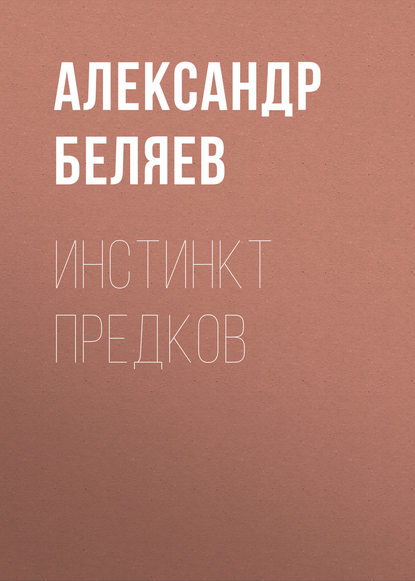 АЛЕКСАНДР
БЕЛЯЕВ

ИНСТИНКТ
ПРЕДКОВ